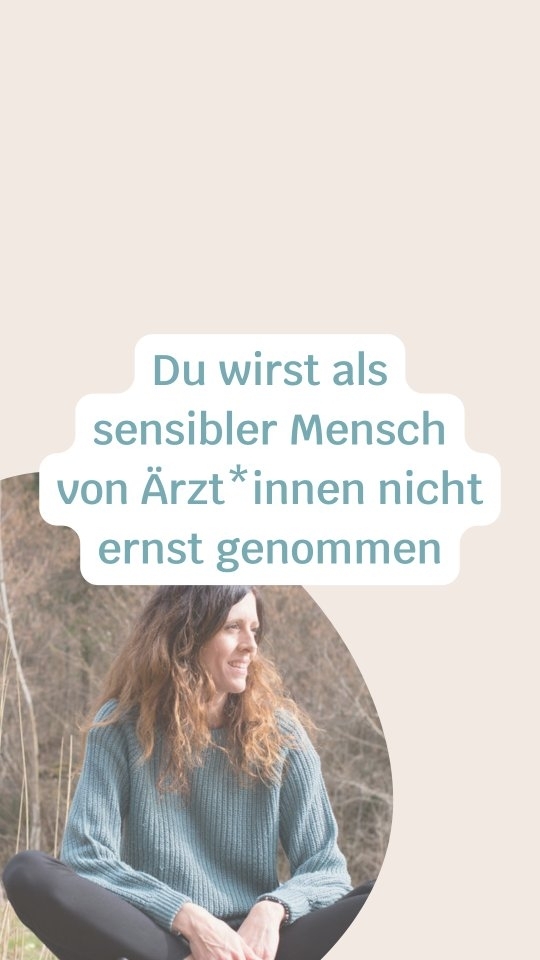 Du wirst als sensibler Mensch von Ärzt*innen nicht ernst genommen